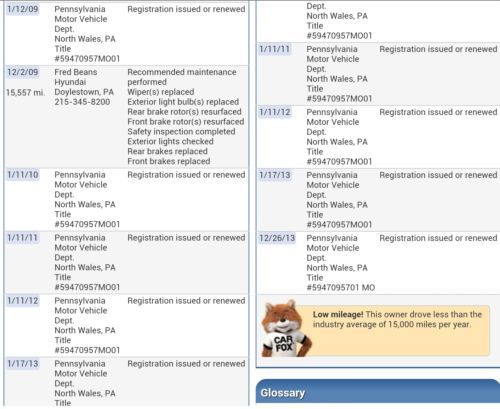 | | | |
|---|---|---|
| 1/12/09 | Pennsylvania Motor Vehicle Dept. North Wales, PA Title #59470957MO01 | Registration issued or renewed |
| 12/2/09 15,557 mi. | Fred Beans Hyundai Doylestown, PA 215-345-8200 | Recommended maintenance performed Wiper(s) replaced Exterior light bulb(s) replaced Rear brake rotor(s) resurfaced Front brake rotor(s) resurfaced Safety inspection completed Exterior lights checked Rear brakes replaced Front brakes replaced |
| 1/11/10 | Pennsylvania Motor Vehicle Dept. North Wales, PA Title #59470957MO01 | Registration issued or renewed |
| 1/11/11 | Pennsylvania Motor Vehicle Dept. North Wales, PA Title #59470957MO01 | Registration issued or renewed |
| 1/11/12 | Pennsylvania Motor Vehicle Dept. North Wales, PA Title #59470957MO01 | Registration issued or renewed |
| 1/17/13 | Pennsylvania Motor Vehicle Dept. North Wales, PA Title | Registration issued or renewed |

| | | |
|---|---|---|
| | Dept. North Wales, PA Title #59470957MO01 | |
| 1/11/11 | Pennsylvania Motor Vehicle Dept. North Wales, PA Title #59470957MO01 | Registration issued or renewed |
| 1/11/12 | Pennsylvania Motor Vehicle Dept. North Wales, PA Title #59470957MO01 | Registration issued or renewed |
| 1/17/13 | Pennsylvania Motor Vehicle Dept. North Wales, PA Title #59470957MO01 | Registration issued or renewed |
| 12/26/13 | Pennsylvania Motor Vehicle Dept. North Wales, PA Title #5947095701 MO | Registration issued or renewed |

CAR FOX

**Low mileage!** This owner drove less than the industry average of 15,000 miles per year.

Glossary